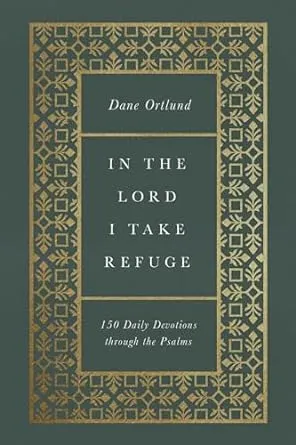 Dane Ortlund

IN THE LORD I TAKE REFUGE

150 Daily Devotions through the Psalms